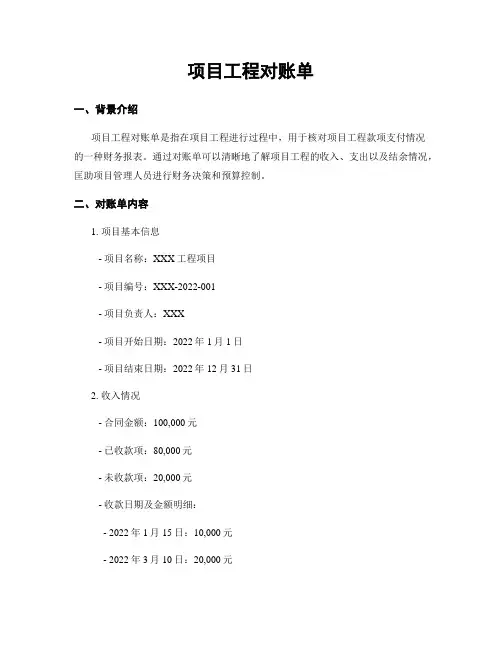 项目工程对账单

一、背景介绍

项目工程对账单是指在项目工程进行过程中，用于核对项目工程款项支付情况的一种财务报表。通过对账单可以清晰地了解项目工程的收入、支出以及结余情况，匡助项目管理人员进行财务决策和预算控制。

二、对账单内容

1. 项目基本信息

- 项目名称：XXX 工程项目

- 项目编号：XXX-2022-001

- 项目负责人：XXX

- 项目开始日期：2022 年 1 月 1 日

- 项目结束日期：2022 年 12 月 31 日

2. 收入情况

- 合同金额：100,000 元

- 已收款项：80,000 元

- 未收款项：20,000 元

- 收款日期及金额明细：

- 2022 年 1 月 15 日：10,000 元

- 2022 年 3 月 10 日：20,000 元